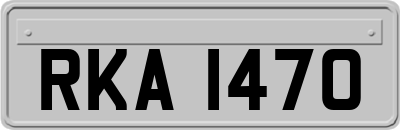 RKA 1470